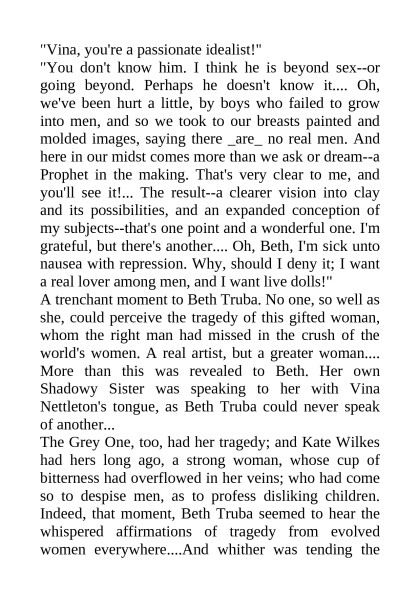 "Vina, you're a passionate idealist!"

"You don't know him. I think he is beyond sex--or going beyond. Perhaps he doesn't know it.... Oh, we've been hurt a little, by boys who failed to grow into men, and so we took to our breasts painted and molded images, saying there _are_ no real men. And here in our midst comes more than we ask or dream--a Prophet in the making. That's very clear to me, and you'll see it!... The result--a clearer vision into clay and its possibilities, and an expanded conception of my subjects--that's one point and a wonderful one. I'm grateful, but there's another.... Oh, Beth, I'm sick unto nausea with repression. Why, should I deny it; I want a real lover among men, and I want live dolls!"

A trenchant moment to Beth Truba. No one, so well as she, could perceive the tragedy of this gifted woman, whom the right man had missed in the crush of the world's women. A real artist, but a greater woman.... More than this was revealed to Beth. Her own Shadowy Sister was speaking to her with Vina Nettleton's tongue, as Beth Truba could never speak of another...

The Grey One, too, had her tragedy; and Kate Wilkes had hers long ago, a strong woman, whose cup of bitterness had overflowed in her veins; who had come so to despise men, as to profess disliking children. Indeed, that moment, Beth Truba seemed to hear the whispered affirmations of tragedy from evolved women everywhere....And whither was tending the